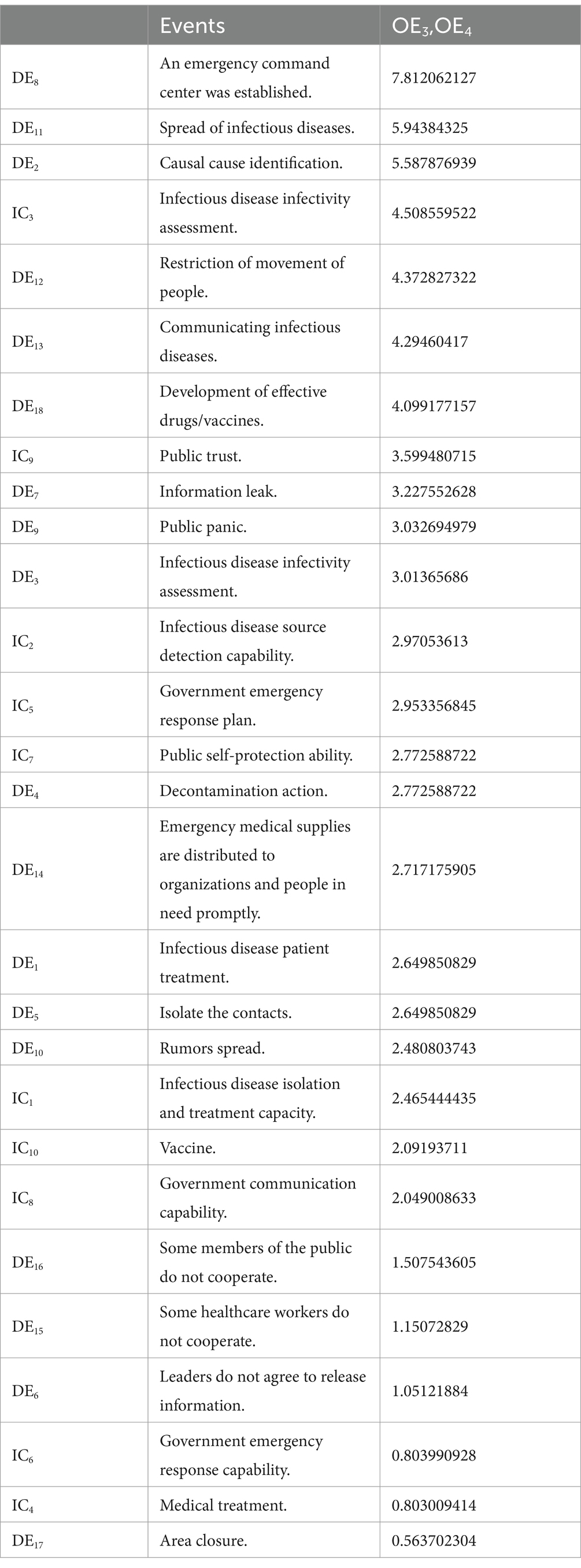 | | Events | $OE_3$,$OE_4$ |
|---|---|---|
| $DE_8$ | An emergency command center was established. | 7.812062127 |
| $DE_{11}$ | Spread of infectious diseases. | 5.94384325 |
| $DE_2$ | Causal cause identification. | 5.587876939 |
| $IC_3$ | Infectious disease infectivity assessment. | 4.508559522 |
| $DE_{12}$ | Restriction of movement of people. | 4.372827322 |
| $DE_{13}$ | Communicating infectious diseases. | 4.29460417 |
| $DE_{18}$ | Development of effective drugs/vaccines. | 4.099177157 |
| $IC_9$ | Public trust. | 3.599480715 |
| $DE_7$ | Information leak. | 3.227552628 |
| $DE_9$ | Public panic. | 3.032694979 |
| $DE_3$ | Infectious disease infectivity assessment. | 3.01365686 |
| $IC_2$ | Infectious disease source detection capability. | 2.97053613 |
| $IC_5$ | Government emergency response plan. | 2.953356845 |
| $IC_7$ | Public self-protection ability. | 2.772588722 |
| $DE_4$ | Decontamination action. | 2.772588722 |
| $DE_{14}$ | Emergency medical supplies are distributed to organizations and people in need promptly. | 2.717175905 |
| $DE_1$ | Infectious disease patient treatment. | 2.649850829 |
| $DE_5$ | Isolate the contacts. | 2.649850829 |
| $DE_{10}$ | Rumors spread. | 2.480803743 |
| $IC_1$ | Infectious disease isolation and treatment capacity. | 2.465444435 |
| $IC_{10}$ | Vaccine. | 2.09193711 |
| $IC_8$ | Government communication capability. | 2.049008633 |
| $DE_{16}$ | Some members of the public do not cooperate. | 1.507543605 |
| $DE_{15}$ | Some healthcare workers do not cooperate. | 1.15072829 |
| $DE_6$ | Leaders do not agree to release information. | 1.05121884 |
| $IC_6$ | Government emergency response capability. | 0.803990928 |
| $IC_4$ | Medical treatment. | 0.803009414 |
| $DE_{17}$ | Area closure. | 0.563702304 |